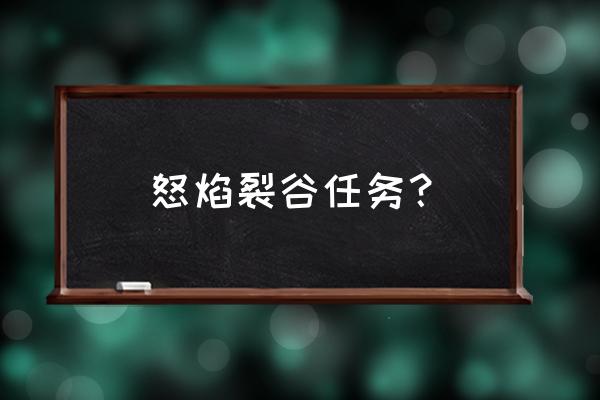 怒焰裂谷任务？